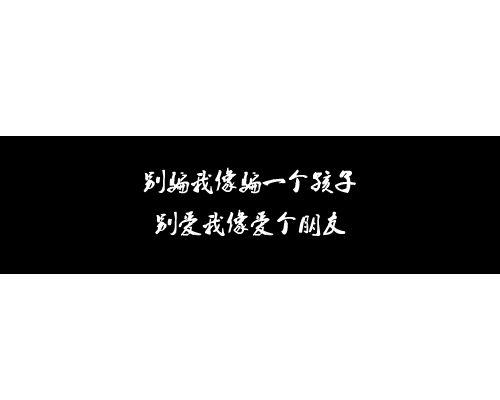 别骗我像骗一个孩子
别爱我像爱个朋友